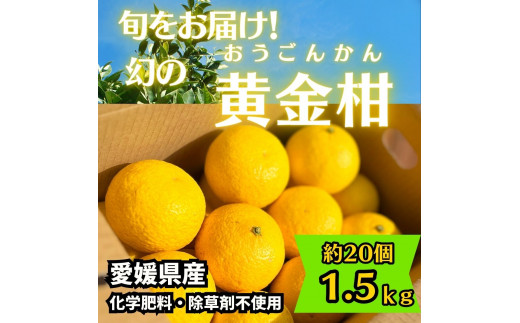 旬をお届け!
幻の
おうごんかん
黄金柑

約20個
1.5kg

愛媛県産
化学肥料・除草剤不使用